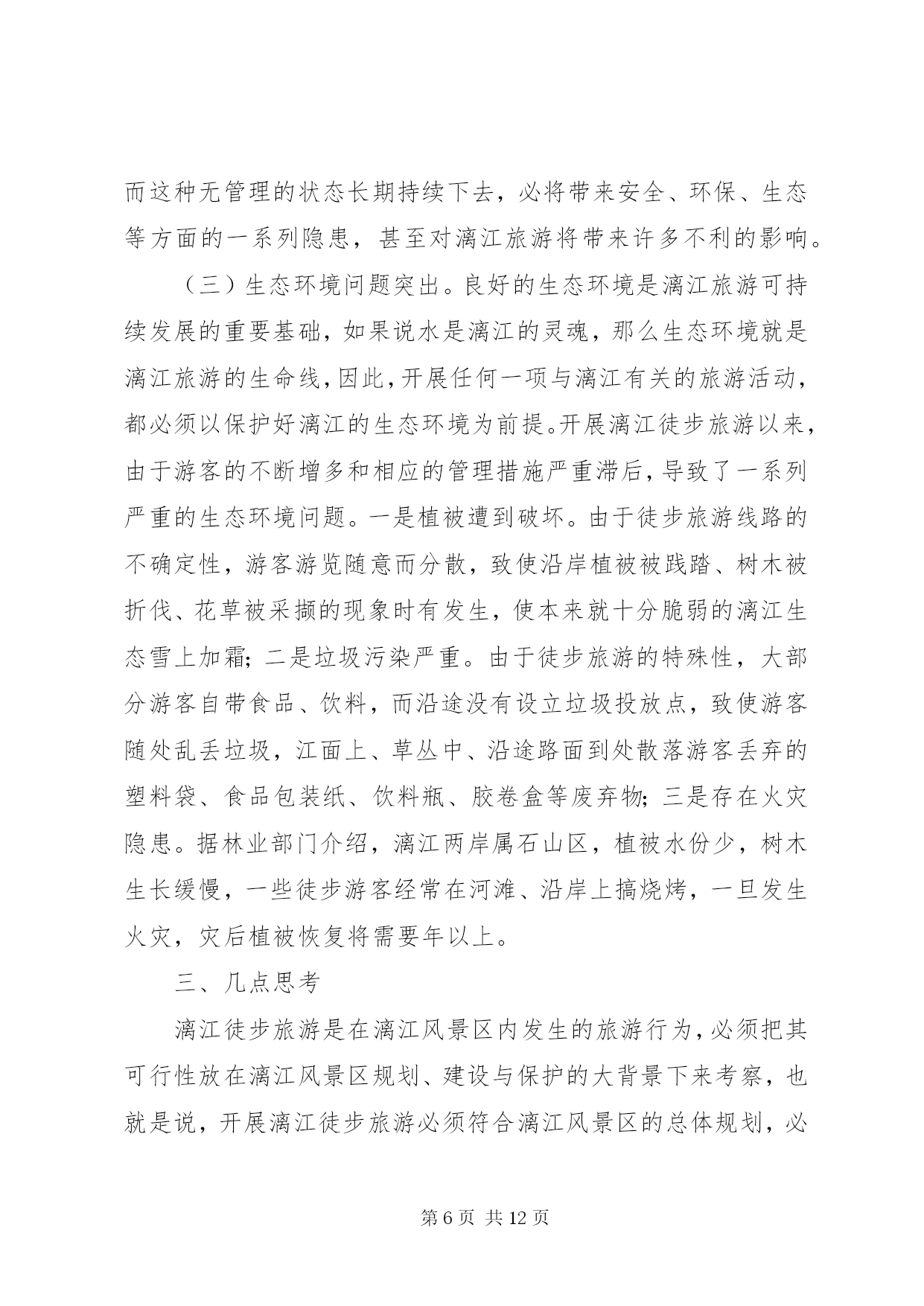 而这种无管理的状态长期持续下去，必将带来安全、环保、生态等方面的一系列隐患，甚至对漓江旅游将带来许多不利的影响。

（三）生态环境问题突出。良好的生态环境是漓江旅游可持续发展的重要基础，如果说水是漓江的灵魂，那么生态环境就是漓江旅游的生命线，因此，开展任何一项与漓江有关的旅游活动，都必须以保护好漓江的生态环境为前提。开展漓江徒步旅游以来，由于游客的不断增多和相应的管理措施严重滞后，导致了一系列严重的生态环境问题。一是植被遭到破坏。由于徒步旅游线路的不确定性，游客游览随意而分散，致使沿岸植被被践踏、树木被折伐、花草被采撷的现象时有发生，使本来就十分脆弱的漓江生态雪上加霜；二是垃圾污染严重。由于徒步旅游的特殊性，大部分游客自带食品、饮料，而沿途没有设立垃圾投放点，致使游客随处乱丢垃圾，江面上、草丛中、沿途路面到处散落游客丢弃的塑料袋、食品包装纸、饮料瓶、胶卷盒等废弃物；三是存在火灾隐患。据林业部门介绍，漓江两岸属石山区，植被水份少，树木生长缓慢，一些徒步游客经常在河滩、沿岸上搞烧烤，一旦发生火灾，灾后植被恢复将需要年以上。

三、几点思考

漓江徒步旅游是在漓江风景区内发生的旅游行为，必须把其可行性放在漓江风景区规划、建设与保护的大背景下来考察，也就是说，开展漓江徒步旅游必须符合漓江风景区的总体规划，必

第 6 页 共 12 页